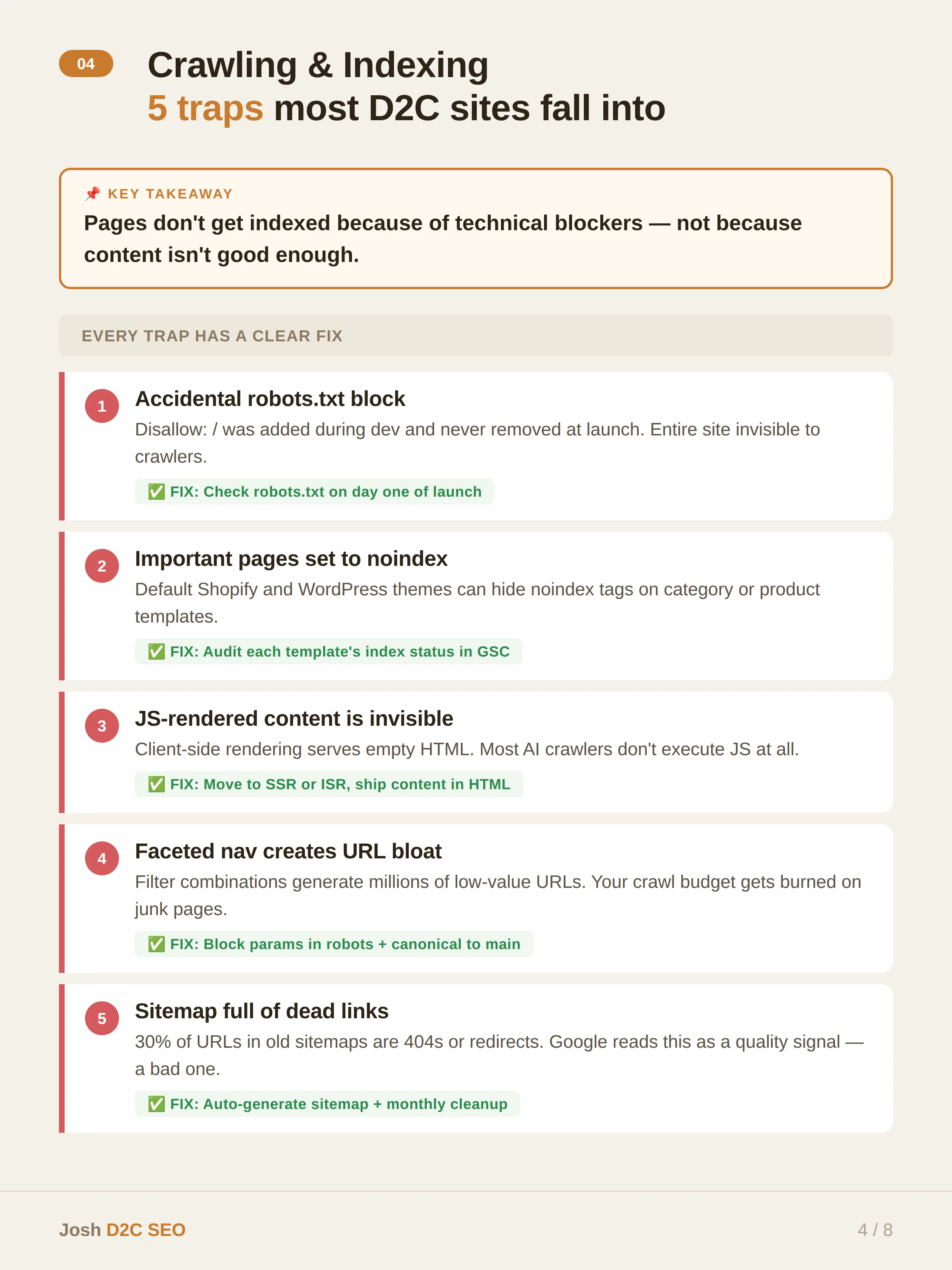 04

Crawling & Indexing
5 traps most D2C sites fall into

📌 KEY TAKEAWAY

Pages don't get indexed because of technical blockers — not because content isn't good enough.

EVERY TRAP HAS A CLEAR FIX

1

Accidental robots.txt block

Disallow: / was added during dev and never removed at launch. Entire site invisible to crawlers.

✅ FIX: Check robots.txt on day one of launch

2

Important pages set to noindex

Default Shopify and WordPress themes can hide noindex tags on category or product templates.

✅ FIX: Audit each template's index status in GSC

3

JS-rendered content is invisible

Client-side rendering serves empty HTML. Most AI crawlers don't execute JS at all.

✅ FIX: Move to SSR or ISR, ship content in HTML

4

Faceted nav creates URL bloat

Filter combinations generate millions of low-value URLs. Your crawl budget gets burned on junk pages.

✅ FIX: Block params in robots + canonical to main

5

Sitemap full of dead links

30% of URLs in old sitemaps are 404s or redirects. Google reads this as a quality signal — a bad one.

✅ FIX: Auto-generate sitemap + monthly cleanup

Josh D2C SEO

4 / 8